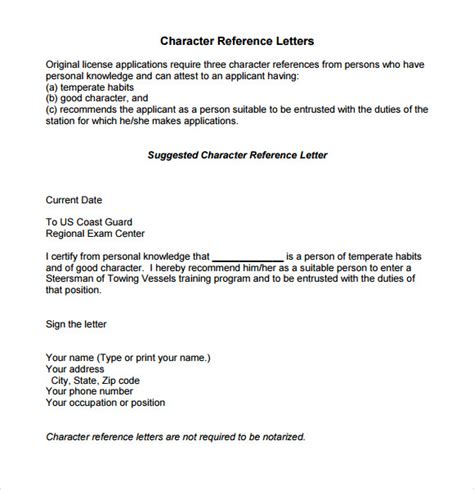 Character Reference Letters

Original license applications require three character references from persons who have personal knowledge and can attest to an applicant having:
(a) temperate habits
(b) good character, and
(c) recommends the applicant as a person suitable to be entrusted with the duties of the station for which he/she makes applications.

Suggested Character Reference Letter

Current Date

To US Coast Guard
Regional Exam Center

I certify from personal knowledge that ____________ is a person of temperate habits and of good character. I hereby recommend him/her as a suitable person to enter a Steersman of Towing Vessels training program and to be entrusted with the duties of that position.

Sign the letter

Your name (Type or print your name.)
Your address
City, State, Zip code
Your phone number
Your occupation or position

Character reference letters are not required to be notarized.